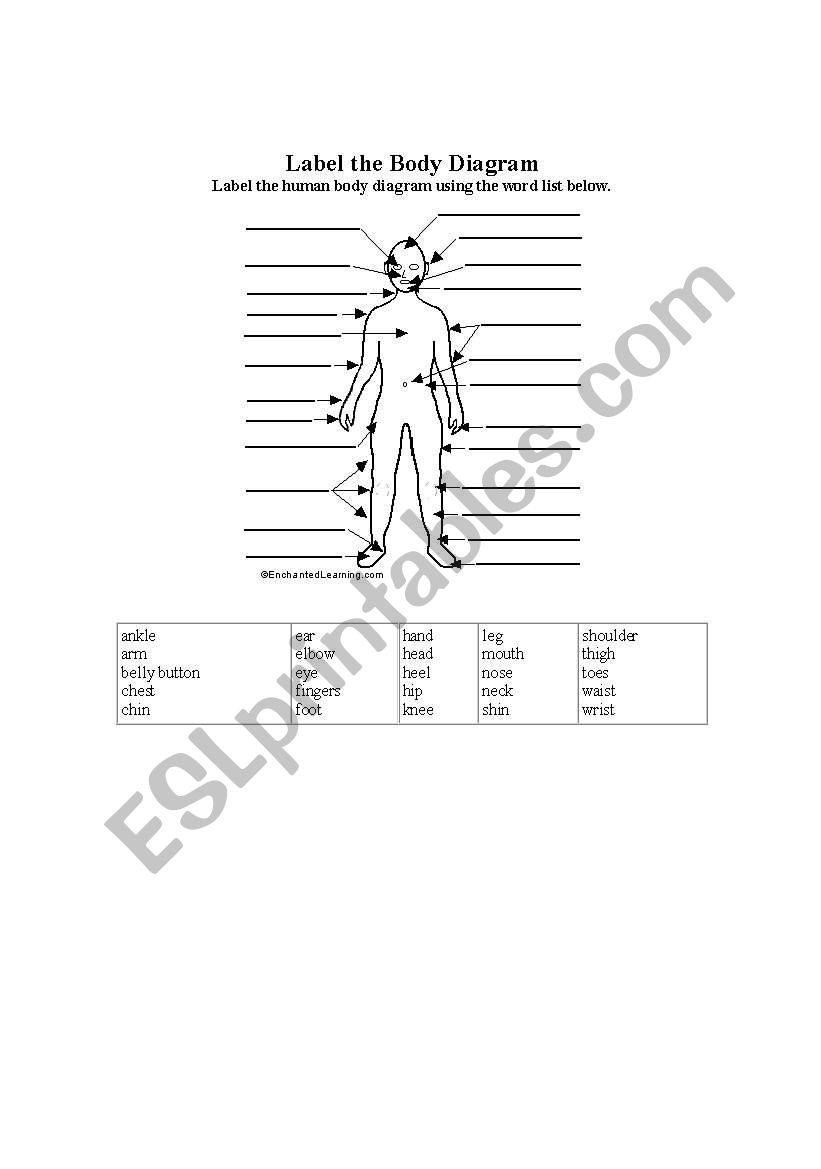 Label the Body Diagram

Label the human body diagram using the word list below.

©EnchantedLearning.com

| ankle | ear | hand | leg | shoulder |
|---|---|---|---|---|
| arm | elbow | head | mouth | thigh |
| belly button | eye | heel | nose | toes |
| chest | fingers | hip | neck | waist |
| chin | foot | knee | shin | wrist |

ESLprintables.com